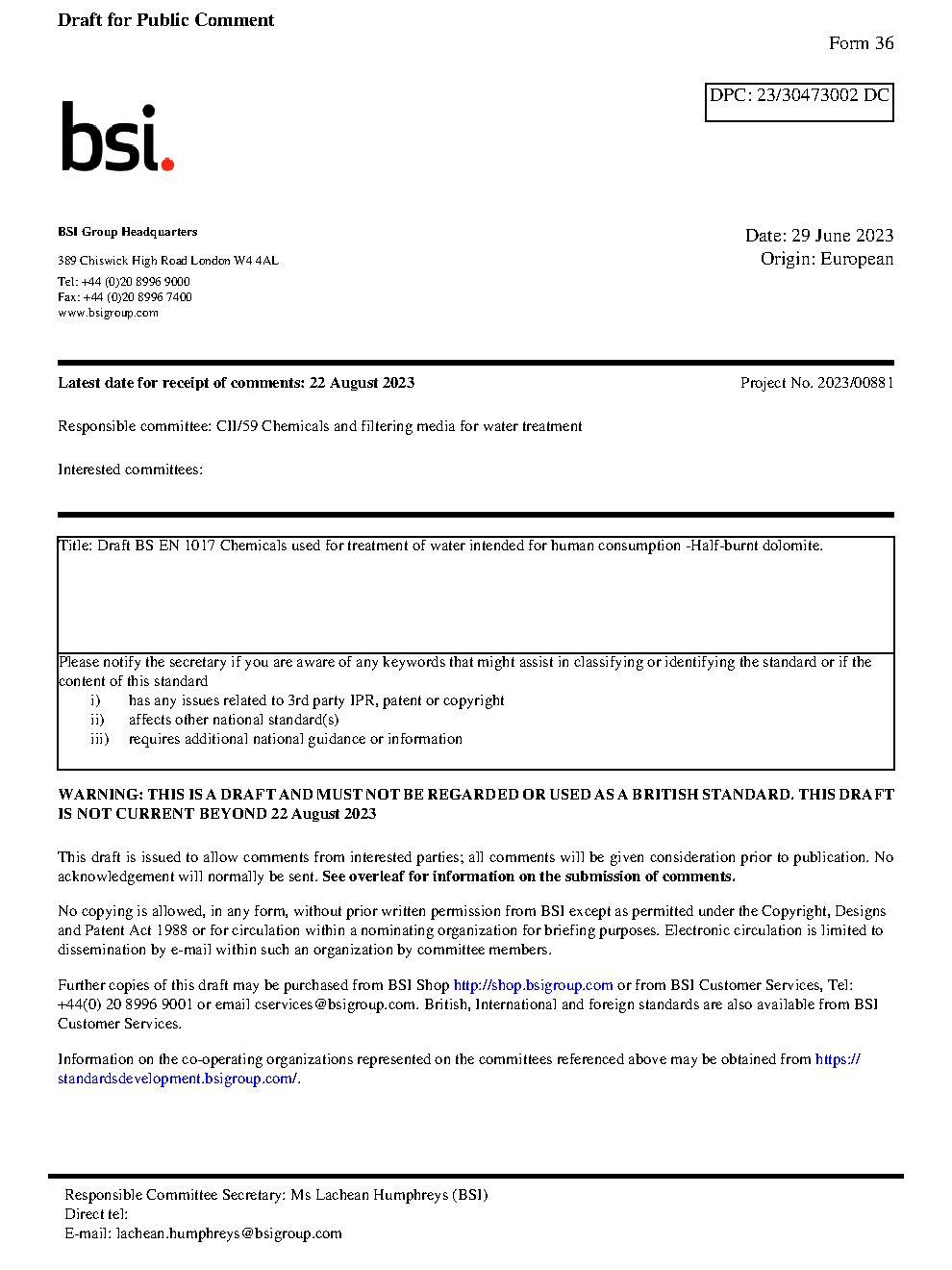 Draft for Public Comment

Form 36

DPC: 23/30473002 DC

bsi.

BSI Group Headquarters

389 Chiswick High Road London W4 4AL

Tel: +44 (0)20 8996 9000
Fax: +44 (0)20 8996 7400
www.bsigroup.com

Date: 29 June 2023
Origin: European

Latest date for receipt of comments: 22 August 2023

Project No. 2023/00881

Responsible committee: CII/59 Chemicals and filtering media for water treatment

Interested committees:

Title: Draft BS EN 1017 Chemicals used for treatment of water intended for human consumption -Half-burnt dolomite.

Please notify the secretary if you are aware of any keywords that might assist in classifying or identifying the standard or if the content of this standard
i) has any issues related to 3rd party IPR, patent or copyright
ii) affects other national standard(s)
iii) requires additional national guidance or information

WARNING: THIS IS A DRAFT AND MUST NOT BE REGARDED OR USED AS A BRITISH STANDARD. THIS DRAFT IS NOT CURRENT BEYOND 22 August 2023

This draft is issued to allow comments from interested parties; all comments will be given consideration prior to publication. No acknowledgement will normally be sent. See overleaf for information on the submission of comments.

No copying is allowed, in any form, without prior written permission from BSI except as permitted under the Copyright, Designs and Patent Act 1988 or for circulation within a nominating organization for briefing purposes. Electronic circulation is limited to dissemination by e-mail within such an organization by committee members.

Further copies of this draft may be purchased from BSI Shop http://shop.bsigroup.com or from BSI Customer Services, Tel: +44(0) 20 8996 9001 or email cservices@bsigroup.com. British, International and foreign standards are also available from BSI Customer Services.

Information on the co-operating organizations represented on the committees referenced above may be obtained from https://standardsdevelopment.bsigroup.com/.

Responsible Committee Secretary: Ms Lachean Humphreys (BSI)
Direct tel:
E-mail: lachean.humphreys@bsigroup.com